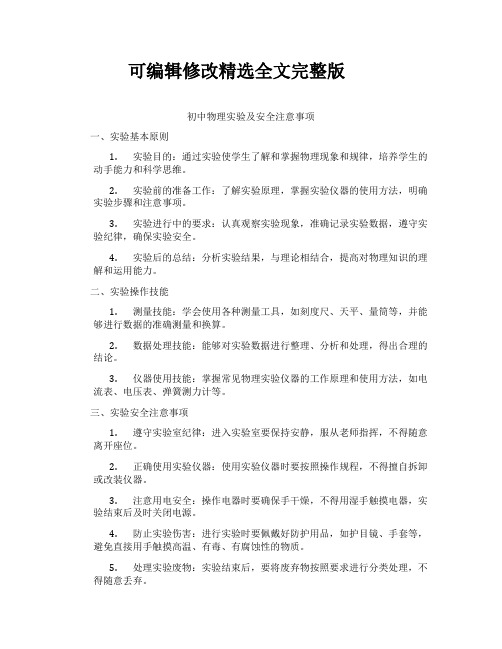 可编辑修改精选全文完整版

初中物理实验及安全注意事项

一、实验基本原则

1. 实验目的：通过实验使学生了解和掌握物理现象和规律，培养学生的动手能力和科学思维。

2. 实验前的准备工作：了解实验原理，掌握实验仪器的使用方法，明确实验步骤和注意事项。

3. 实验进行中的要求：认真观察实验现象，准确记录实验数据，遵守实验纪律，确保实验安全。

4. 实验后的总结：分析实验结果，与理论相结合，提高对物理知识的理解和运用能力。

二、实验操作技能

1. 测量技能：学会使用各种测量工具，如刻度尺、天平、量筒等，并能够进行数据的准确测量和换算。

2. 数据处理技能：能够对实验数据进行整理、分析和处理，得出合理的结论。

3. 仪器使用技能：掌握常见物理实验仪器的工作原理和使用方法，如电流表、电压表、弹簧测力计等。

三、实验安全注意事项

1. 遵守实验室纪律：进入实验室要保持安静，服从老师指挥，不得随意离开座位。

2. 正确使用实验仪器：使用实验仪器时要按照操作规程，不得擅自拆卸或改装仪器。

3. 注意用电安全：操作电器时要确保手干燥，不得用湿手触摸电器，实验结束后及时关闭电源。

4. 防止实验伤害：进行实验时要佩戴好防护用品，如护目镜、手套等，避免直接用手触摸高温、有毒、有腐蚀性的物质。

5. 处理实验废物：实验结束后，要将废弃物按照要求进行分类处理，不得随意丢弃。